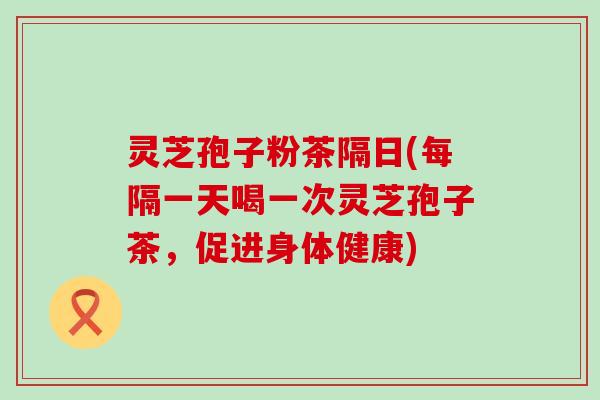 灵芝孢子粉茶隔日(每隔一天喝一次灵芝孢子茶，促进身体健康)